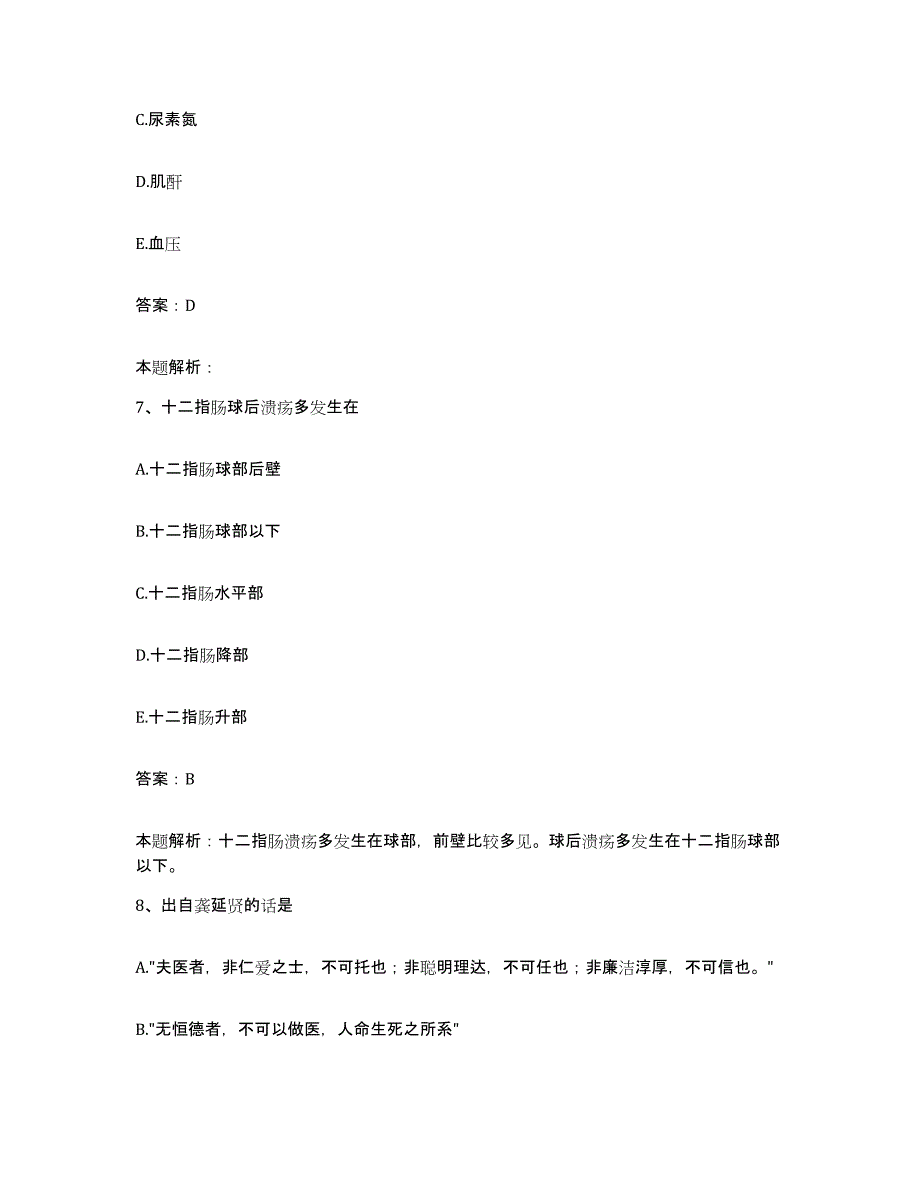 C.尿素氮

D.肌酐

E.血压

答案：D

本题解析：

7、十二指肠球后溃疡多发生在

A.十二指肠球部后壁

B.十二指肠球部以下

C.十二指肠水平部

D.十二指肠降部

E.十二指肠升部

答案：B

本题解析：十二指肠溃疡多发生在球部，前壁比较多见。球后溃疡多发生在十二指肠球部以下。

8、出自龚延贤的话是

A."夫医者，非仁爱之士，不可托也；非聪明理达，不可任也；非廉洁淳厚，不可信也。"

B."无恒德者，不可以做医，人命生死之所系"